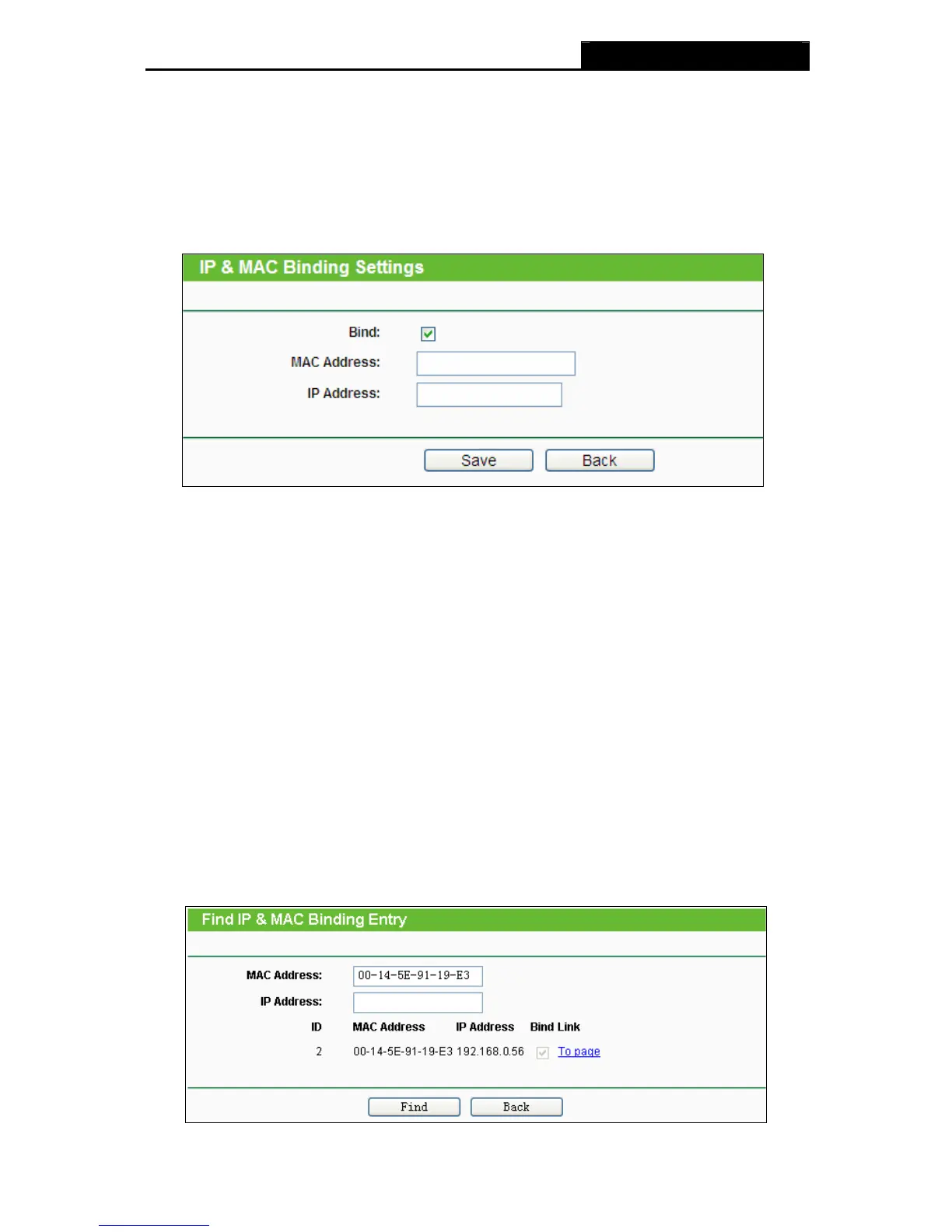 IP & MAC Binding Settings

Bind: ☑

MAC Address:

IP Address:

Save Back

Find IP & MAC Binding Entry

MAC Address: 00-14-5E-91-19-E3

IP Address:

| ID | MAC Address | IP Address | Bind | Link |
|---|---|---|---|---|
| 2 | 00-14-5E-91-19-E3 | 192.168.0.56 | ☑ | To page |

Find Back